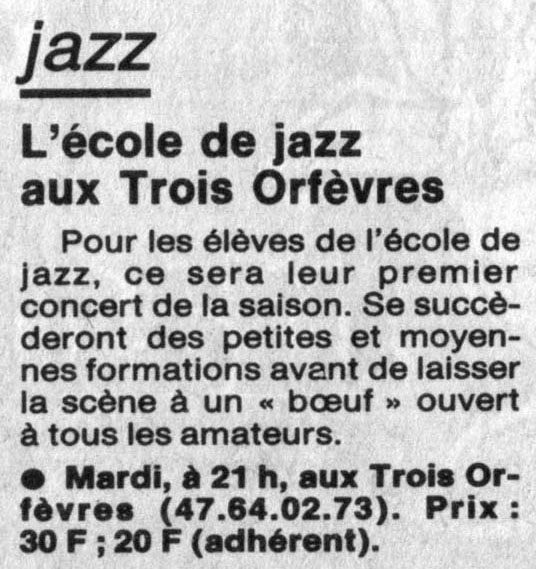 jazz

L'école de jazz aux Trois Orfèvres

Pour les élèves de l'école de jazz, ce sera leur premier concert de la saison. Se succèderont des petites et moyennes formations avant de laisser la scène à un « bœuf » ouvert à tous les amateurs.

• Mardi, à 21 h, aux Trois Orfèvres (47.64.02.73). Prix : 30 F ; 20 F (adhérent).